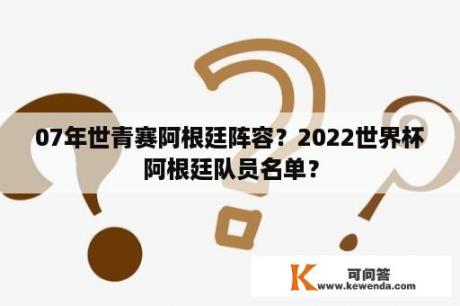 07年世青赛阿根廷阵容？2022世界杯阿根廷队员名单？

K 可问答
www.kewenda.com